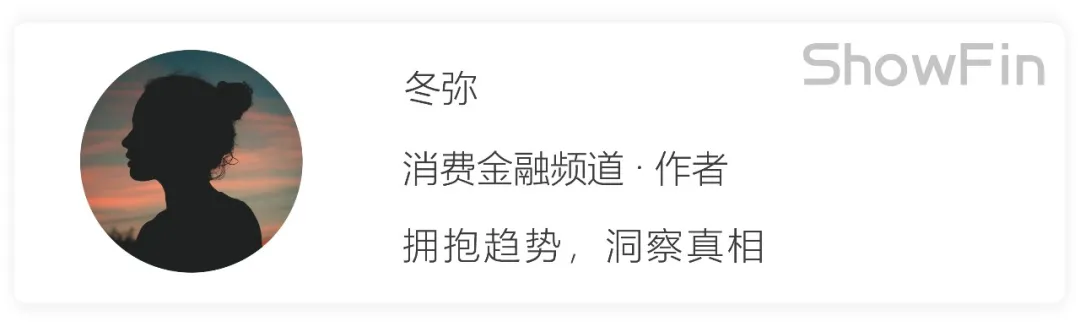 ShowFin

冬弥

消费金融频道 · 作者

拥抱趋势，洞察真相